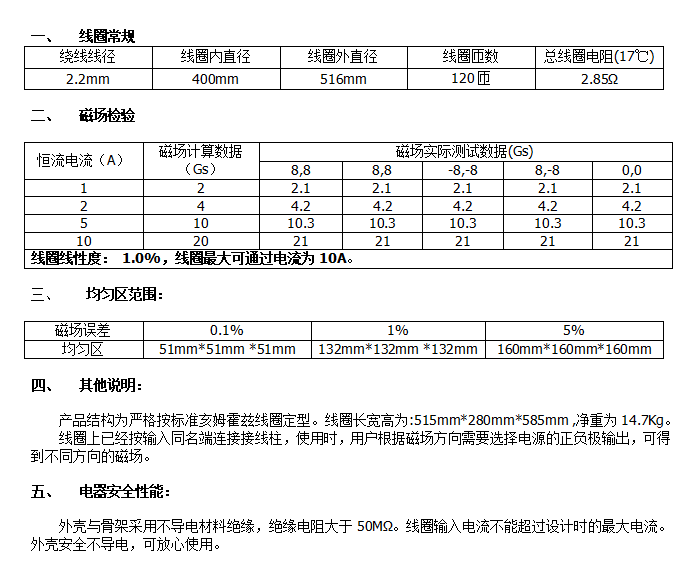 一、 线圈常规

| 绕线线径 | 线圈内直径 | 线圈外直径 | 线圈匝数 | 总线圈电阻(17℃) |
|---|---|---|---|---|
| 2.2mm | 400mm | 516mm | 120匝 | 2.85Ω |

二、 磁场检验

| 恒流电流（A） | 磁场计算数据（Gs） | 磁场实际测试数据(Gs) | | | | |
|---|---|---|---|---|---|---|
| | | 8,8 | 8,8 | -8,-8 | 8,-8 | 0,0 |
| 1 | 2 | 2.1 | 2.1 | 2.1 | 2.1 | 2.1 |
| 2 | 4 | 4.2 | 4.2 | 4.2 | 4.2 | 4.2 |
| 5 | 10 | 10.3 | 10.3 | 10.3 | 10.3 | 10.3 |
| 10 | 20 | 21 | 21 | 21 | 21 | 21 |
| 线圈线性度： 1.0%，线圈最大可通过电流为 10A。 | | | | | | |

三、 均匀区范围：

| 磁场误差 | 0.1% | 1% | 5% |
|---|---|---|---|
| 均匀区 | 51mm*51mm *51mm | 132mm*132mm *132mm | 160mm*160mm*160mm |

四、 其他说明：

产品结构为严格按标准亥姆霍兹线圈定型。线圈长宽高为:515mm*280mm*585mm ,净重为 14.7Kg。

线圈上已经按输入同名端连接接线柱，使用时，用户根据磁场方向需要选择电源的正负极输出，可得到不同方向的磁场。

五、 电器安全性能：

外壳与骨架采用不导电材料绝缘，绝缘电阻大于 50MΩ。线圈输入电流不能超过设计时的最大电流。外壳安全不导电，可放心使用。